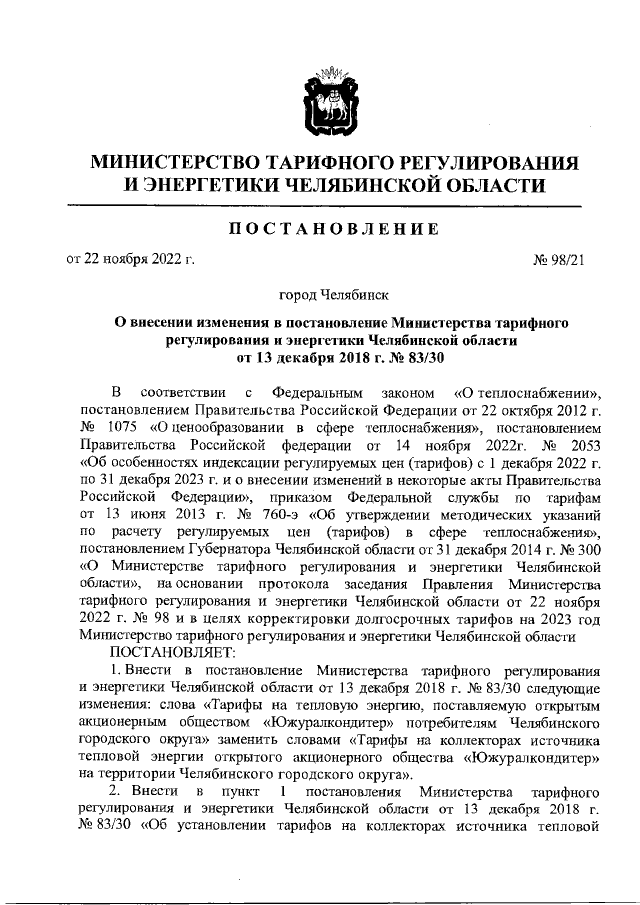 МИНИСТЕРСТВО ТАРИФНОГО РЕГУЛИРОВАНИЯ И ЭНЕРГЕТИКИ ЧЕЛЯБИНСКОЙ ОБЛАСТИ

ПОСТАНОВЛЕНИЕ

от 22 ноября 2022 г. № 98/21

город Челябинск

О внесении изменения в постановление Министерства тарифного регулирования и энергетики Челябинской области от 13 декабря 2018 г. № 83/30

В соответствии с Федеральным законом «О теплоснабжении», постановлением Правительства Российской Федерации от 22 октября 2012 г. № 1075 «О ценообразовании в сфере теплоснабжения», постановлением Правительства Российской федерации от 14 ноября 2022г. № 2053 «Об особенностях индексации регулируемых цен (тарифов) с 1 декабря 2022 г. по 31 декабря 2023 г. и о внесении изменений в некоторые акты Правительства Российской Федерации», приказом Федеральной службы по тарифам от 13 июня 2013 г. № 760-э «Об утверждении методических указаний по расчету регулируемых цен (тарифов) в сфере теплоснабжения», постановлением Губернатора Челябинской области от 31 декабря 2014 г. № 300 «О Министерстве тарифного регулирования и энергетики Челябинской области», на основании протокола заседания Правления Министерства тарифного регулирования и энергетики Челябинской области от 22 ноября 2022 г. № 98 и в целях корректировки долгосрочных тарифов на 2023 год Министерство тарифного регулирования и энергетики Челябинской области

ПОСТАНОВЛЯЕТ:

1. Внести в постановление Министерства тарифного регулирования и энергетики Челябинской области от 13 декабря 2018 г. № 83/30 следующие изменения: слова «Тарифы на тепловую энергию, поставляемую открытым акционерным обществом «Южуралкондитер» потребителям Челябинского городского округа» заменить словами «Тарифы на коллекторах источника тепловой энергии открытого акционерного общества «Южуралкондитер» на территории Челябинского городского округа».

2. Внести в пункт 1 постановления Министерства тарифного регулирования и энергетики Челябинской области от 13 декабря 2018 г. № 83/30 «Об установлении тарифов на коллекторах источника тепловой